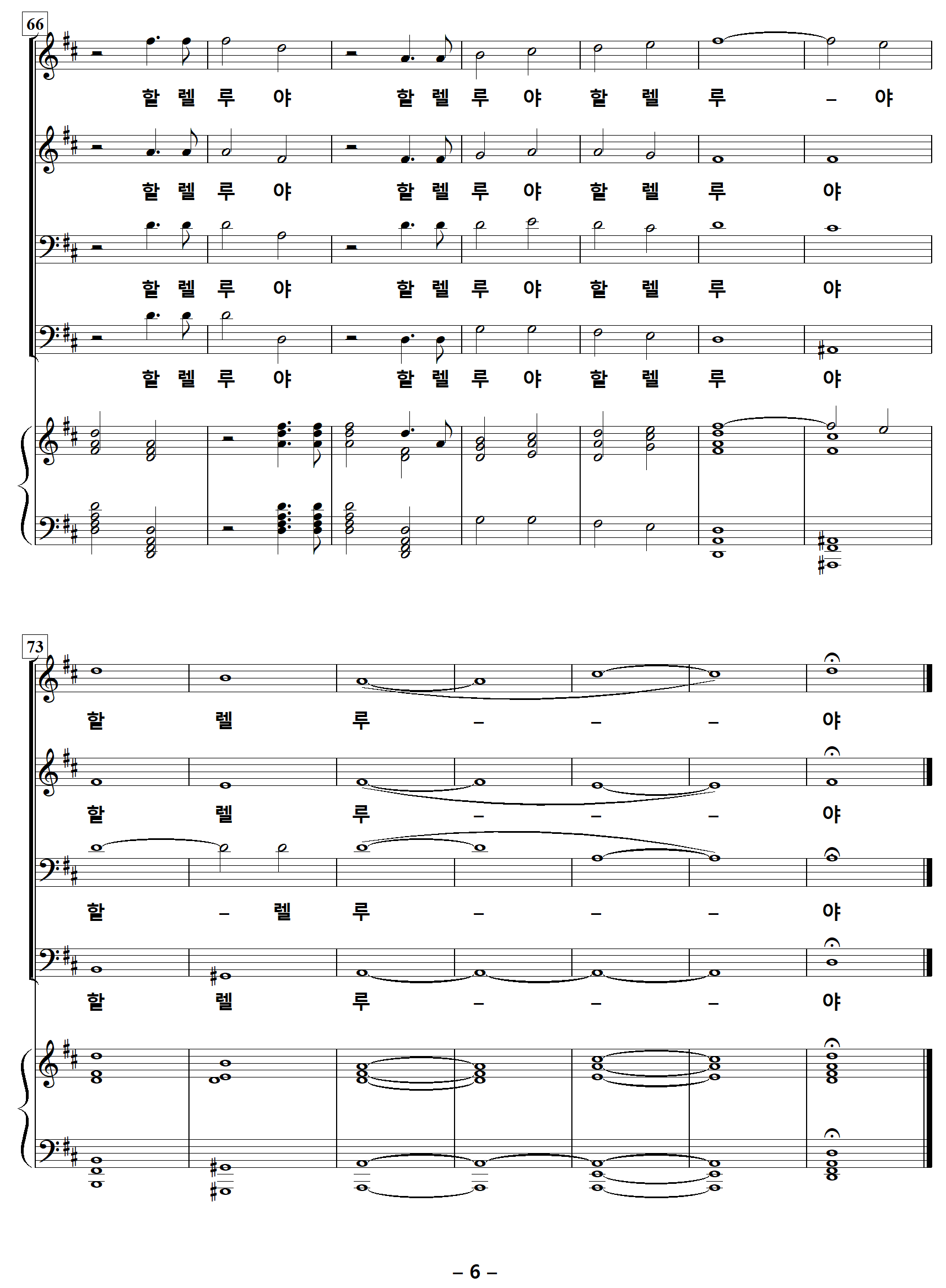 66

할 렐 루 야 할 렐 루 야 할 렐 루 – 야

할 렐 루 야 할 렐 루 야 할 렐 루 야

할 렐 루 야 할 렐 루 야 할 렐 루 야

할 렐 루 야 할 렐 루 야 할 렐 루 야

73

할 렐 루 – – – 야

할 렐 루 – – – 야

할 – 렐 루 – – – 야

할 렐 루 – – – 야

– 6 –